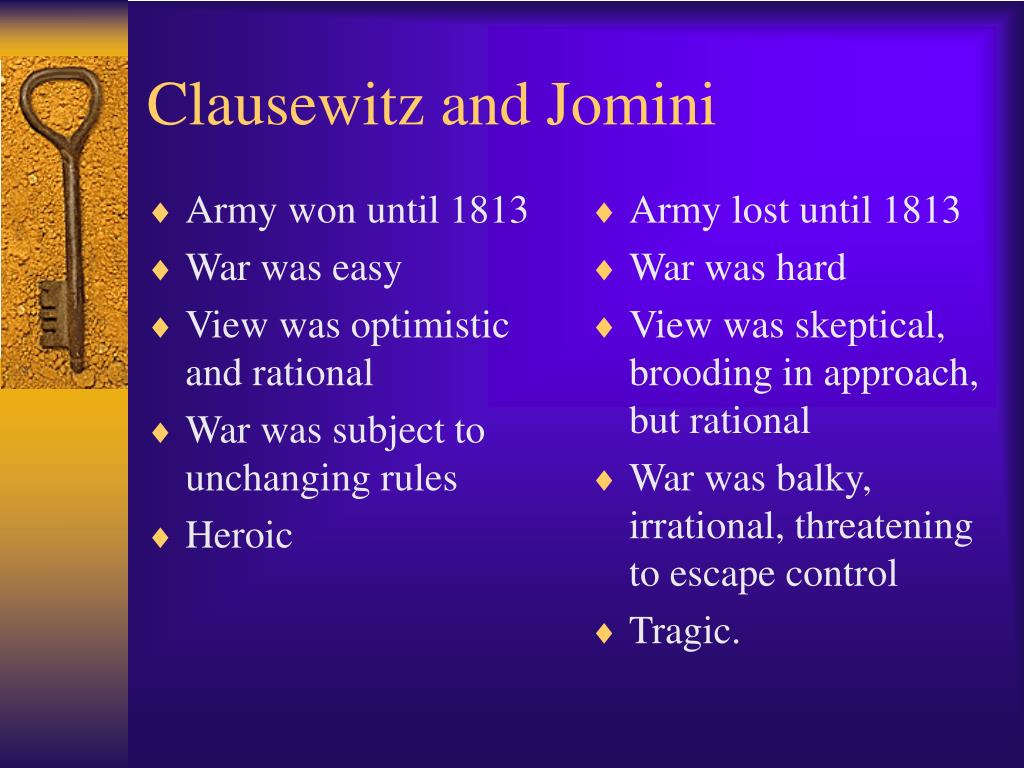 Clausewitz and Jomini

♦ Army won until 1813
♦ War was easy
♦ View was optimistic and rational
♦ War was subject to unchanging rules
♦ Heroic

♦ Army lost until 1813
♦ War was hard
♦ View was skeptical, brooding in approach, but rational
♦ War was balky, irrational, threatening to escape control
♦ Tragic.